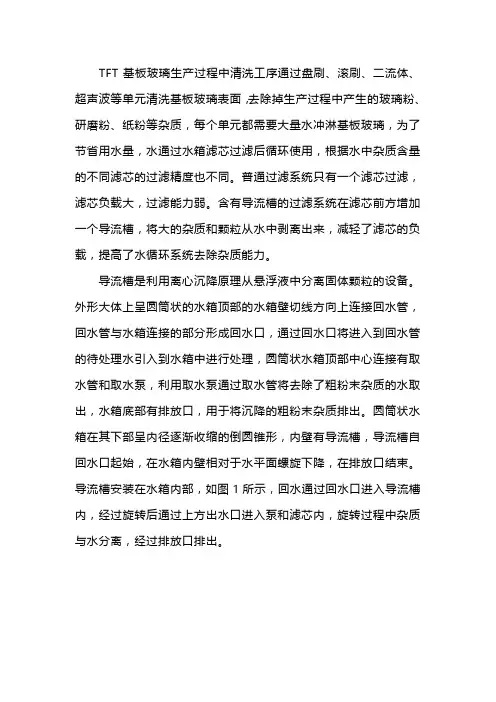 TFT 基板玻璃生产过程中清洗工序通过盘刷、滚刷、二流体、超声波等单元清洗基板玻璃表面,去除掉生产过程中产生的玻璃粉、研磨粉、纸粉等杂质，每个单元都需要大量水冲淋基板玻璃，为了节省用水量，水通过水箱滤芯过滤后循环使用，根据水中杂质含量的不同滤芯的过滤精度也不同。普通过滤系统只有一个滤芯过滤，滤芯负载大，过滤能力弱。含有导流槽的过滤系统在滤芯前方增加一个导流槽，将大的杂质和颗粒从水中剥离出来，减轻了滤芯的负载，提高了水循环系统去除杂质能力。

导流槽是利用离心沉降原理从悬浮液中分离固体颗粒的设备。外形大体上呈圆筒状的水箱顶部的水箱壁切线方向上连接回水管，回水管与水箱连接的部分形成回水口，通过回水口将进入到回水管的待处理水引入到水箱中进行处理，圆筒状水箱顶部中心连接有取水管和取水泵，利用取水泵通过取水管将去除了粗粉末杂质的水取出，水箱底部有排放口，用于将沉降的粗粉末杂质排出。圆筒状水箱在其下部呈内径逐渐收缩的倒圆锥形，内壁有导流槽，导流槽自回水口起始，在水箱内壁相对于水平面螺旋下降，在排放口结束。导流槽安装在水箱内部，如图 1 所示，回水通过回水口进入导流槽内，经过旋转后通过上方出水口进入泵和滤芯内，旋转过程中杂质与水分离，经过排放口排出。